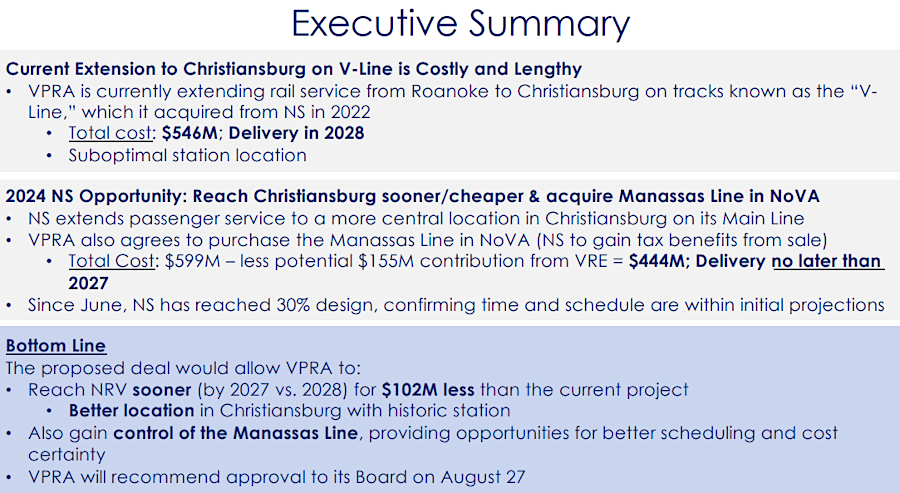 Executive Summary

Current Extension to Christiansburg on V-Line is Costly and Lengthy
• VPRA is currently extending rail service from Roanoke to Christiansburg on tracks known as the "V-Line," which it acquired from NS in 2022
  • Total cost: $546M; Delivery in 2028
  • Suboptimal station location

2024 NS Opportunity: Reach Christiansburg sooner/cheaper & acquire Manassas Line in NoVA
• NS extends passenger service to a more central location in Christiansburg on its Main Line
• VPRA also agrees to purchase the Manassas Line in NoVA (NS to gain tax benefits from sale)
  • Total Cost: $599M – less potential $155M contribution from VRE = $444M; Delivery no later than 2027
• Since June, NS has reached 30% design, confirming time and schedule are within initial projections

Bottom Line
The proposed deal would allow VPRA to:
• Reach NRV sooner (by 2027 vs. 2028) for $102M less than the current project
  • Better location in Christiansburg with historic station
• Also gain control of the Manassas Line, providing opportunities for better scheduling and cost certainty
• VPRA will recommend approval to its Board on August 27